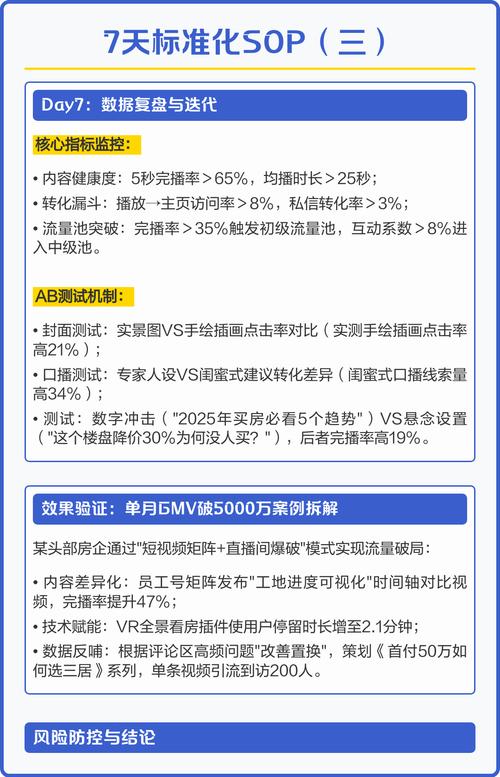 7天标准化SOP（三）

Day7：数据复盘与迭代

核心指标监控：

• 内容健康度：5秒完播率＞65%，均播时长＞25秒；

• 转化漏斗：播放→主页访问率＞8%，私信转化率＞3%；

• 流量池突破：完播率＞35%触发初级流量池，互动系数＞8%进入中级池。

AB测试机制：

• 封面测试：实景图VS手绘插画点击率对比（实测手绘插画点击率高21%）；

• 口播测试：专家人设VS闺蜜式建议转化差异（闺蜜式口播线索量高34%）；

• 测试：数字冲击（"2025年买房必看5个趋势"）VS悬念设置（"这个楼盘降价30%为何没人买？"），后者完播率高19%。

效果验证：单月GMV破5000万案例拆解

某头部房企通过"短视频矩阵+直播间爆破"模式实现流量破局：

• 内容差异化：员工号矩阵发布"工地进度可视化"时间轴对比视频，完播率提升47%；

• 技术赋能：VR全景看房插件使用户停留时长增至2.1分钟；

• 数据反哺：根据评论区高频问题"改善置换"，策划《首付50万如何选三居》系列，单条视频引流到访200人。

风险防控与结论